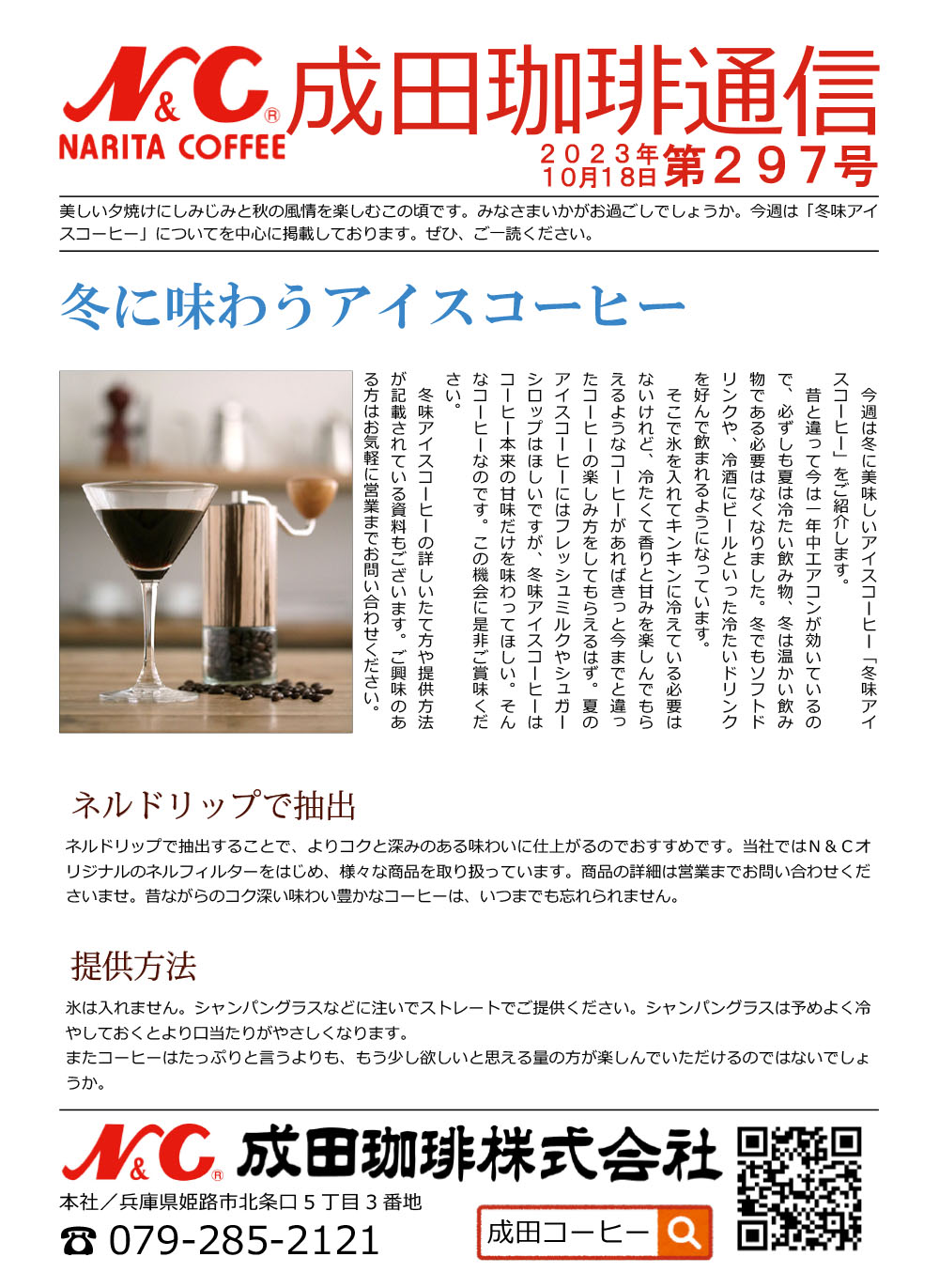 N&C®
NARITA COFFEE
成田珈琲通信
2023年10月18日 第297号

美しい夕焼けにしみじみと秋の風情を楽しむこの頃です。みなさまいかがお過ごしでしょうか。今週は「冬味アイスコーヒー」についてを中心に掲載しております。ぜひ、ご一読ください。

冬に味わうアイスコーヒー

今週は冬に美味しいアイスコーヒー「冬味アイスコーヒー」をご紹介します。

昔と違って今は一年中エアコンが効いているので、必ずしも夏は冷たい飲み物、冬は温かい飲み物である必要はなくなりました。冬でもソフトドリンクや、冷酒にビールといった冷たいドリンクを好んで飲まれるようになっています。

そこで氷を入れてキンキンに冷えている必要はないけれど、冷たくて香りと甘みを楽しんでもらえるようなコーヒーがあればきっと今までと違ったコーヒーの楽しみ方をしてもらえるはず。夏のアイスコーヒーにはフレッシュミルクやシュガーシロップはほしいですが、冬味アイスコーヒーはコーヒー本来の甘味だけを味わってほしい。そんなコーヒーなのです。この機会に是非ご賞味ください。

冬味アイスコーヒーの詳しいたて方や提供方法が記載されている資料もございます。ご興味のある方はお気軽に営業までお問い合わせください。

ネルドリップで抽出

ネルドリップで抽出することで、よりコクと深みのある味わいに仕上がるのでおすすめです。当社ではN＆Cオリジナルのネルフィルターをはじめ、様々な商品を取り扱っています。商品の詳細は営業までお問い合わせくださいませ。昔ながらのコク深い味わい豊かなコーヒーは、いつまでも忘れられません。

提供方法

氷は入れません。シャンパングラスなどに注いでストレートでご提供ください。シャンパングラスは予めよく冷やしておくとより口当たりがやさしくなります。
またコーヒーはたっぷりと言うよりも、もう少し欲しいと思える量の方が楽しんでいただけるのではないでしょうか。

N&C® 成田珈琲株式会社
本社／兵庫県姫路市北条口5丁目3番地
☎ 079-285-2121
成田コーヒー